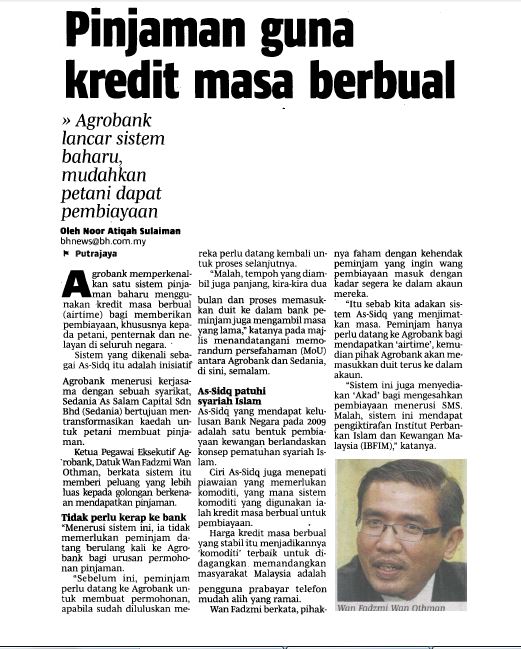 Pinjaman guna kredit masa berbual

» Agrobank lancar sistem baharu, mudahkan petani dapat pembiayaan

Oleh Noor Atiqah Sulaiman
bhnews@bh.com.my

Putrajaya

Agrobank memperkenalkan satu sistem pinjaman baharu menggunakan kredit masa berbual (airtime) bagi memberikan pembiayaan, khususnya kepada petani, penternak dan nelayan di seluruh negara.

Sistem yang dikenali sebagai As-Sidq itu adalah inisiatif

Agrobank menerusi kerjasama dengan sebuah syarikat, Sedania As Salam Capital Sdn Bhd (Sedania) bertujuan mentransformasikan kaedah untuk petani membuat pinjaman.

Ketua Pegawai Eksekutif Agrobank, Datuk Wan Fadzmi Wan Othman, berkata sistem itu memberi peluang yang lebih luas kepada golongan berkenaan mendapatkan pinjaman.

Tidak perlu kerap ke bank

"Menerusi sistem ini, ia tidak memerlukan peminjam datang berulang kali ke Agrobank bagi urusan permohonan pinjaman.

"Sebelum ini, peminjam perlu datang ke Agrobank untuk membuat permohonan, apabila sudah diluluskan mereka perlu datang kembali untuk proses selanjutnya.

"Malah, tempoh yang diambil juga panjang, kira-kira dua

bulan dan proses memasukkan duit ke dalam bank peminjam juga mengambil masa yang lama," katanya pada majlis menandatangani memorandum persefahaman (MoU) antara Agrobank dan Sedania, di sini, semalam.

As-Sidq patuhi syariah Islam

As-Sidq yang mendapat kelulusan Bank Negara pada 2009 adalah satu bentuk pembiayaan kewangan berlandaskan konsep pematuhan syariah Islam.

Ciri As-Sidq juga menepati piawaian yang memerlukan komoditi, yang mana sistem komoditi yang digunakan ialah kredit masa berbual untuk pembiayaan.

Harga kredit masa berbual yang stabil itu menjadikannya 'komoditi' terbaik untuk didagangkan memandangkan masyarakat Malaysia adalah

pengguna prabayar telefon mudah alih yang ramai.

Wan Fadzmi berkata, pihaknya faham dengan kehendak peminjam yang ingin wang pembiayaan masuk dengan kadar segera ke dalam akaun mereka.

"Itu sebab kita adakan sistem As-Sidq yang menjimatkan masa. Peminjam hanya perlu datang ke Agrobank bagi mendapatkan 'airtime', kemudian pihak Agrobank akan memasukkan duit terus ke dalam akaun.

"Sistem ini juga menyediakan 'Akad' bagi mengesahkan pembiayaan menerusi SMS. Malah, sistem ini mendapat pengiktirafan Institut Perbankan Islam dan Kewangan Malaysia (IBFIM)," katanya.

Wan Fadzmi Wan Othman